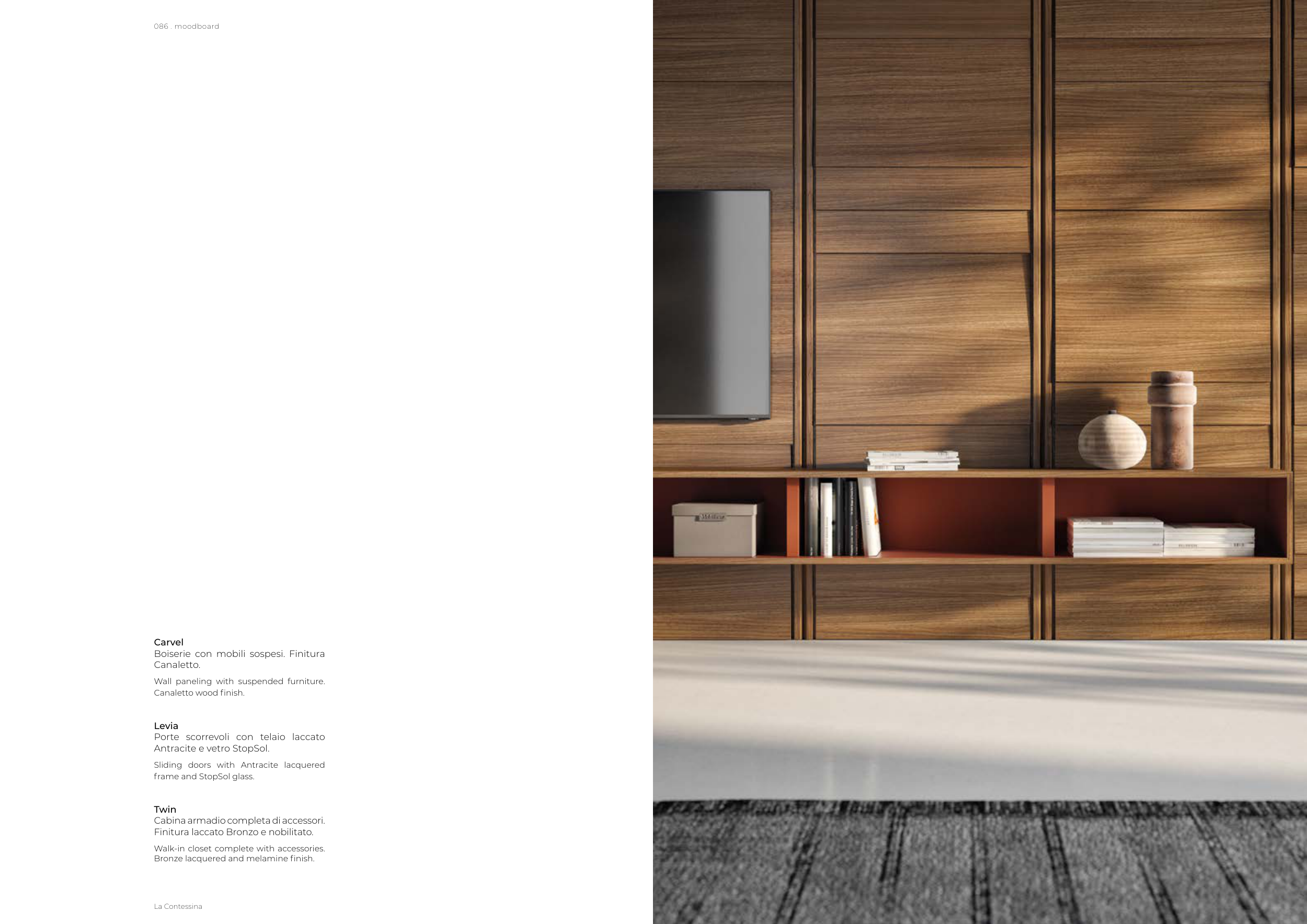 086 . moodboard

Carvel
Boiserie con mobili sospesi. Finitura Canaletto.

Wall paneling with suspended furniture. Canaletto wood finish.

Levia
Porte scorrevoli con telaio laccato Antracite e vetro StopSol.

Sliding doors with Antracite lacquered frame and StopSol glass.

Twin
Cabina armadio completa di accessori. Finitura laccato Bronzo e nobilitato.

Walk-in closet complete with accessories. Bronze lacquered and melamine finish.

La Contessina